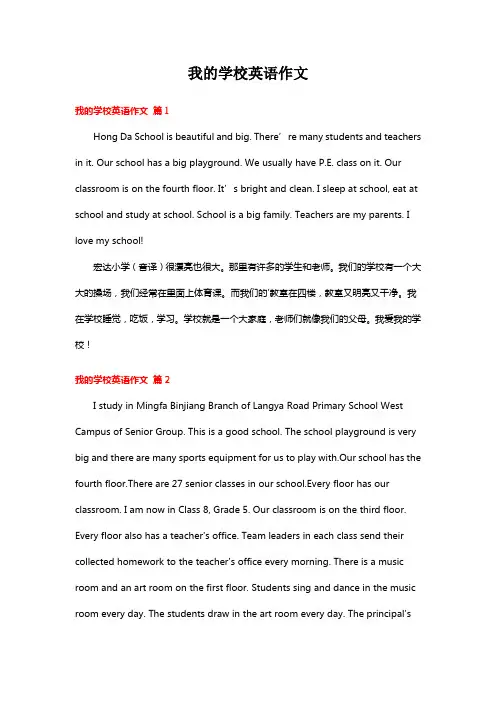 我的学校英语作文

我的学校英语作文 篇1

Hong Da School is beautiful and big. There’re many students and teachers in it. Our school has a big playground. We usually have P.E. class on it. Our classroom is on the fourth floor. It’s bright and clean. I sleep at school, eat at school and study at school. School is a big family. Teachers are my parents. I love my school!

宏达小学（音译）很漂亮也很大。那里有许多的学生和老师。我们的学校有一个大大的操场，我们经常在里面上体育课。而我们的'教室在四楼，教室又明亮又干净。我在学校睡觉，吃饭，学习。学校就是一个大家庭，老师们就像我们的父母。我爱我的学校！

我的学校英语作文 篇2

I study in Mingfa Binjiang Branch of Langya Road Primary School West Campus of Senior Group. This is a good school. The school playground is very big and there are many sports equipment for us to play with.Our school has the fourth floor.There are 27 senior classes in our school.Every floor has our classroom. I am now in Class 8, Grade 5. Our classroom is on the third floor. Every floor also has a teacher's office. Team leaders in each class send their collected homework to the teacher's office every morning. There is a music room and an art room on the first floor. Students sing and dance in the music room every day. The students draw in the art room every day. The principal's